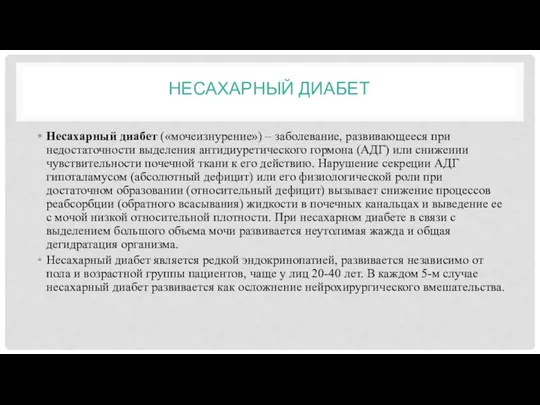 НЕСАХАРНЫЙ ДИАБЕТ

• Несахарный диабет («мочеизнурение») – заболевание, развивающееся при недостаточности выделения антидиуретического гормона (АДГ) или снижении чувствительности почечной ткани к его действию. Нарушение секреции АДГ гипоталамусом (абсолютный дефицит) или его физиологической роли при достаточном образовании (относительный дефицит) вызывает снижение процессов реабсорбции (обратного всасывания) жидкости в почечных канальцах и выведение ее с мочой низкой относительной плотности. При несахарном диабете в связи с выделением большого объема мочи развивается неутолимая жажда и общая дегидратация организма.

• Несахарный диабет является редкой эндокринопатией, развивается независимо от пола и возрастной группы пациентов, чаще у лиц 20-40 лет. В каждом 5-м случае несахарный диабет развивается как осложнение нейрохирургического вмешательства.